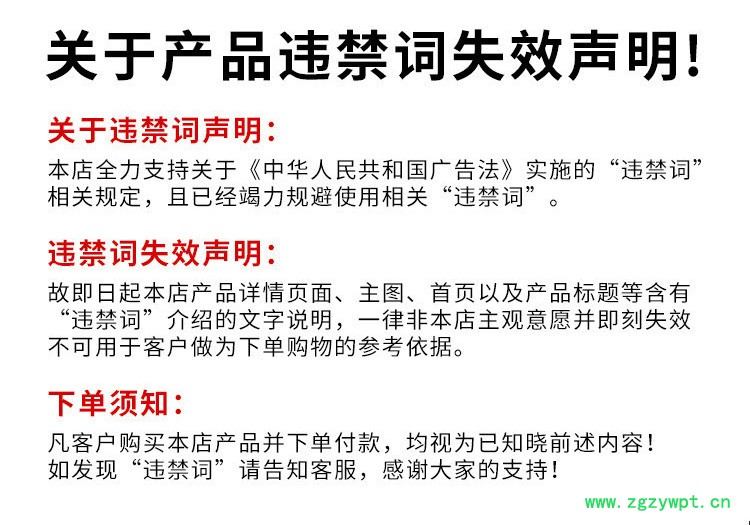 关于产品违禁词失效声明!

关于违禁词声明:

本店全力支持关于《中华人民共和国广告法》实施的“违禁词”相关规定，且已经竭力规避使用相关“违禁词”。

违禁词失效声明:

故即日起本店产品详情页面、主图、首页以及产品标题等含有“违禁词”介绍的文字说明，一律非本店主观意愿并即刻失效不可用于客户做为下单购物的参考依据。

下单须知:

凡客户购买本店产品并下单付款，均视为已知晓前述内容!
如发现“违禁词”请告知客服，感谢大家的支持!

www.zgzywpt.cn